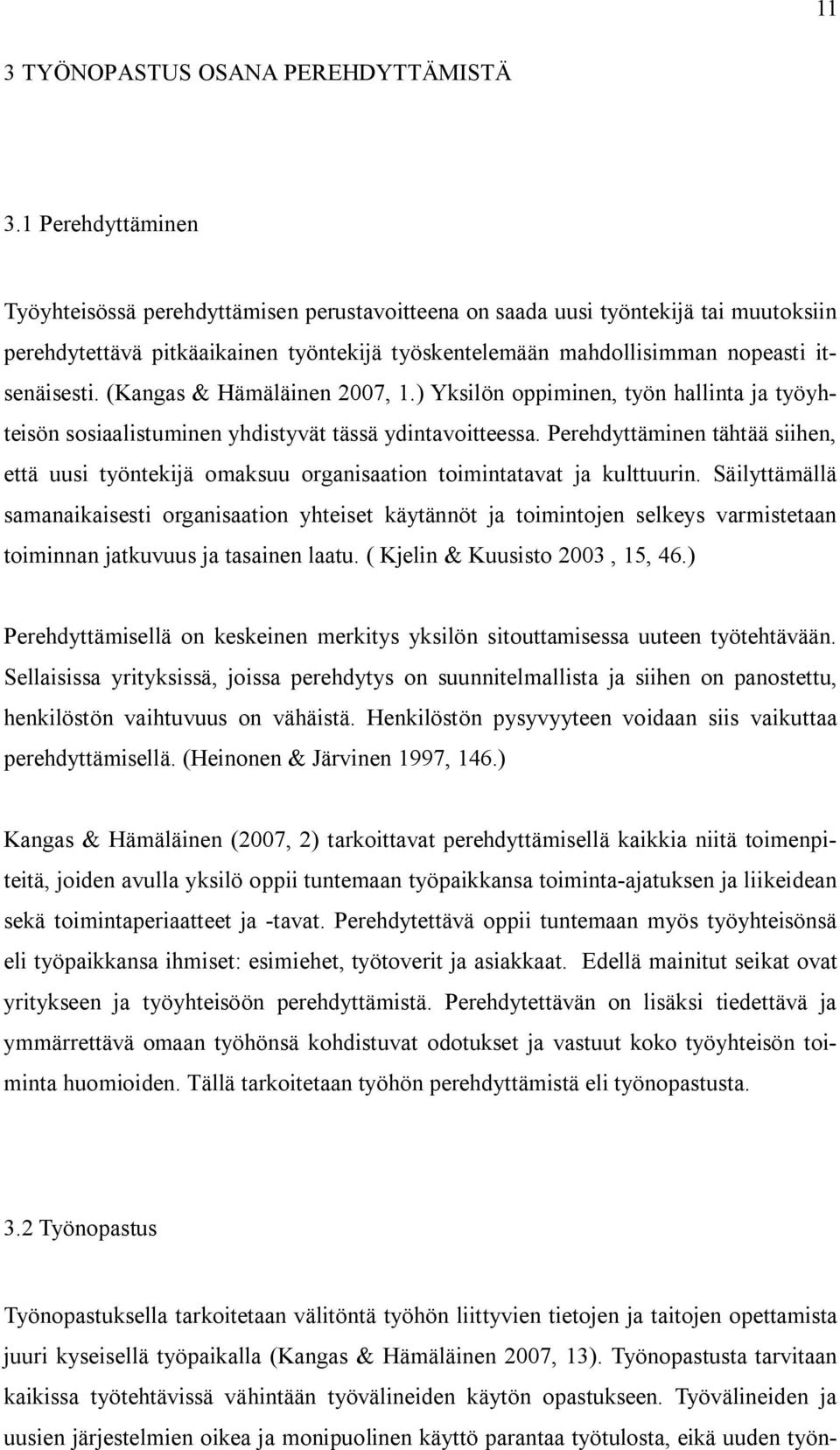 11

3 TYÖNOPASTUS OSANA PEREHDYTTÄMISTÄ

3.1 Perehdyttäminen

Työyhteisössä perehdyttämisen perustavoitteena on saada uusi työntekijä tai muutoksiin perehdytettävä pitkäaikainen työntekijä työskentelemään mahdollisimman nopeasti itsenäisesti. (Kangas & Hämäläinen 2007, 1.) Yksilön oppiminen, työn hallinta ja työyhteisön sosiaalistuminen yhdistyvät tässä ydintavoitteessa. Perehdyttäminen tähtää siihen, että uusi työntekijä omaksuu organisaation toimintatavat ja kulttuurin. Säilyttämällä samanaikaisesti organisaation yhteiset käytännöt ja toimintojen selkeys varmistetaan toiminnan jatkuvuus ja tasainen laatu. ( Kjelin & Kuusisto 2003 , 15, 46.)

Perehdyttämisellä on keskeinen merkitys yksilön sitouttamisessa uuteen työtehtävään. Sellaisissa yrityksissä, joissa perehdytys on suunnitelmallista ja siihen on panostettu, henkilöstön vaihtuvuus on vähäistä. Henkilöstön pysyvyyteen voidaan siis vaikuttaa perehdyttämisellä. (Heinonen & Järvinen 1997, 146.)

Kangas & Hämäläinen (2007, 2) tarkoittavat perehdyttämisellä kaikkia niitä toimenpiteitä, joiden avulla yksilö oppii tuntemaan työpaikkansa toiminta-ajatuksen ja liikeidean sekä toimintaperiaatteet ja -tavat. Perehdytettävä oppii tuntemaan myös työyhteisönsä eli työpaikkansa ihmiset: esimiehet, työtoverit ja asiakkaat. Edellä mainitut seikat ovat yritykseen ja työyhteisöön perehdyttämistä. Perehdytettävän on lisäksi tiedettävä ja ymmärrettävä omaan työhönsä kohdistuvat odotukset ja vastuut koko työyhteisön toiminta huomioiden. Tällä tarkoitetaan työhön perehdyttämistä eli työnopastusta.

3.2 Työnopastus

Työnopastuksella tarkoitetaan välitöntä työhön liittyvien tietojen ja taitojen opettamista juuri kyseisellä työpaikalla (Kangas & Hämäläinen 2007, 13). Työnopastusta tarvitaan kaikissa työtehtävissä vähintään työvälineiden käytön opastukseen. Työvälineiden ja uusien järjestelmien oikea ja monipuolinen käyttö parantaa työtulosta, eikä uuden työn-